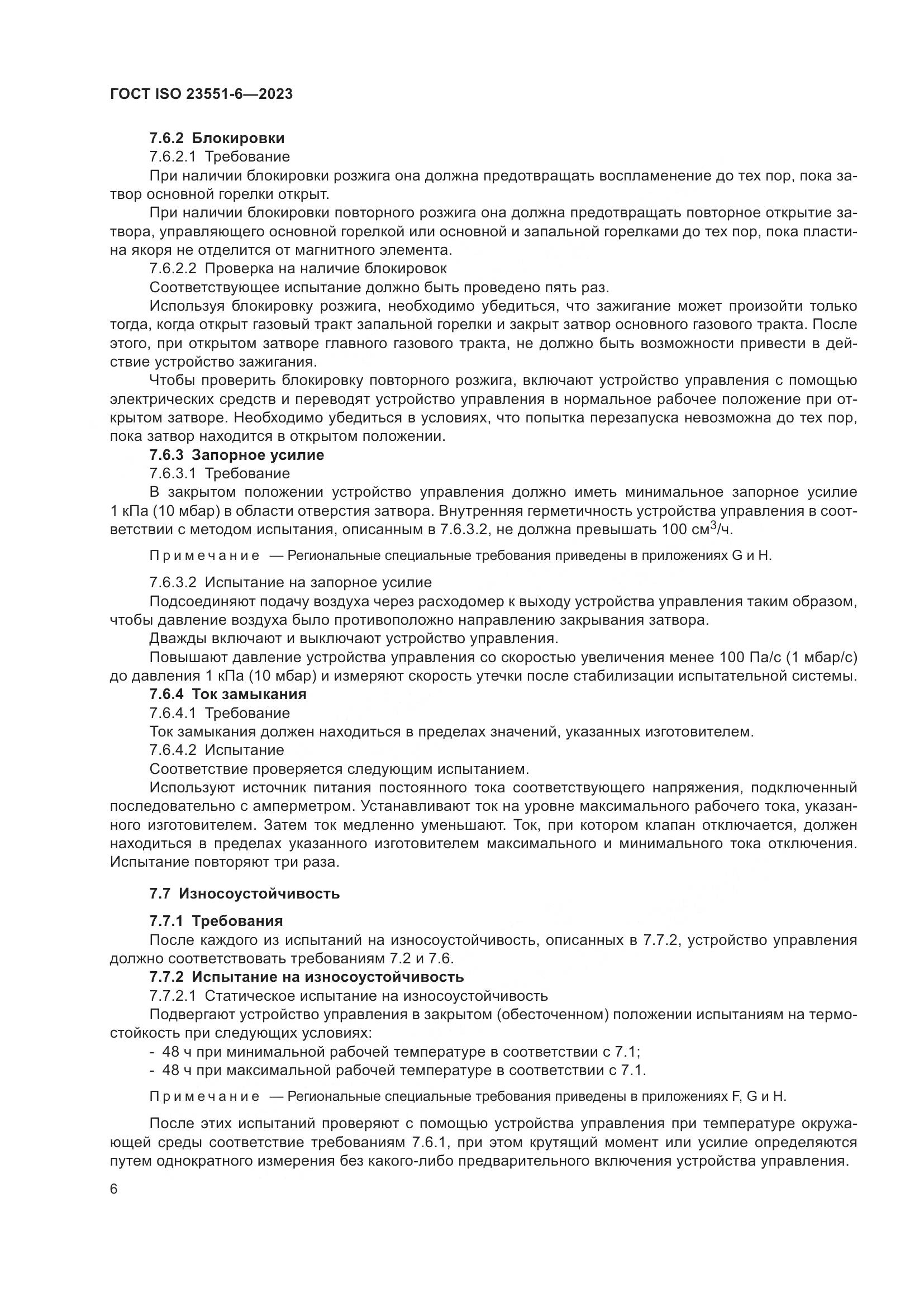 ГОСТ ISO 23551-6—2023

7.6.2 Блокировки

7.6.2.1 Требование

При наличии блокировки розжига она должна предотвращать воспламенение до тех пор, пока затвор основной горелки открыт.

При наличии блокировки повторного розжига она должна предотвращать повторное открытие затвора, управляющего основной горелкой или основной и запальной горелками до тех пор, пока пластина якоря не отделится от магнитного элемента.

7.6.2.2 Проверка на наличие блокировок

Соответствующее испытание должно быть проведено пять раз.

Используя блокировку розжига, необходимо убедиться, что зажигание может произойти только тогда, когда открыт газовый тракт запальной горелки и закрыт затвор основного газового тракта. После этого, при открытом затворе главного газового тракта, не должно быть возможности привести в действие устройство зажигания.

Чтобы проверить блокировку повторного розжига, включают устройство управления с помощью электрических средств и переводят устройство управления в нормальное рабочее положение при открытом затворе. Необходимо убедиться в условиях, что попытка перезапуска невозможна до тех пор, пока затвор находится в открытом положении.

7.6.3 Запорное усилие

7.6.3.1 Требование

В закрытом положении устройство управления должно иметь минимальное запорное усилие 1 кПа (10 мбар) в области отверстия затвора. Внутренняя герметичность устройства управления в соответствии с методом испытания, описанным в 7.6.3.2, не должна превышать 100 см$^3$/ч.

Примечание — Региональные специальные требования приведены в приложениях G и H.

7.6.3.2 Испытание на запорное усилие

Подсоединяют подачу воздуха через расходомер к выходу устройства управления таким образом, чтобы давление воздуха было противоположно направлению закрывания затвора.

Дважды включают и выключают устройство управления.

Повышают давление устройства управления со скоростью увеличения менее 100 Па/с (1 мбар/с) до давления 1 кПа (10 мбар) и измеряют скорость утечки после стабилизации испытательной системы.

7.6.4 Ток замыкания

7.6.4.1 Требование

Ток замыкания должен находиться в пределах значений, указанных изготовителем.

7.6.4.2 Испытание

Соответствие проверяется следующим испытанием.

Используют источник питания постоянного тока соответствующего напряжения, подключенный последовательно с амперметром. Устанавливают ток на уровне максимального рабочего тока, указанного изготовителем. Затем ток медленно уменьшают. Ток, при котором клапан отключается, должен находиться в пределах указанного изготовителем максимального и минимального тока отключения. Испытание повторяют три раза.

7.7 Износоустойчивость

7.7.1 Требования

После каждого из испытаний на износоустойчивость, описанных в 7.7.2, устройство управления должно соответствовать требованиям 7.2 и 7.6.

7.7.2 Испытание на износоустойчивость

7.7.2.1 Статическое испытание на износоустойчивость

Подвергают устройство управления в закрытом (обесточенном) положении испытаниям на термостойкость при следующих условиях:

- 48 ч при минимальной рабочей температуре в соответствии с 7.1;
- 48 ч при максимальной рабочей температуре в соответствии с 7.1.

Примечание — Региональные специальные требования приведены в приложениях F, G и H.

После этих испытаний проверяют с помощью устройства управления при температуре окружающей среды соответствие требованиям 7.6.1, при этом крутящий момент или усилие определяются путем однократного измерения без какого-либо предварительного включения устройства управления.

6